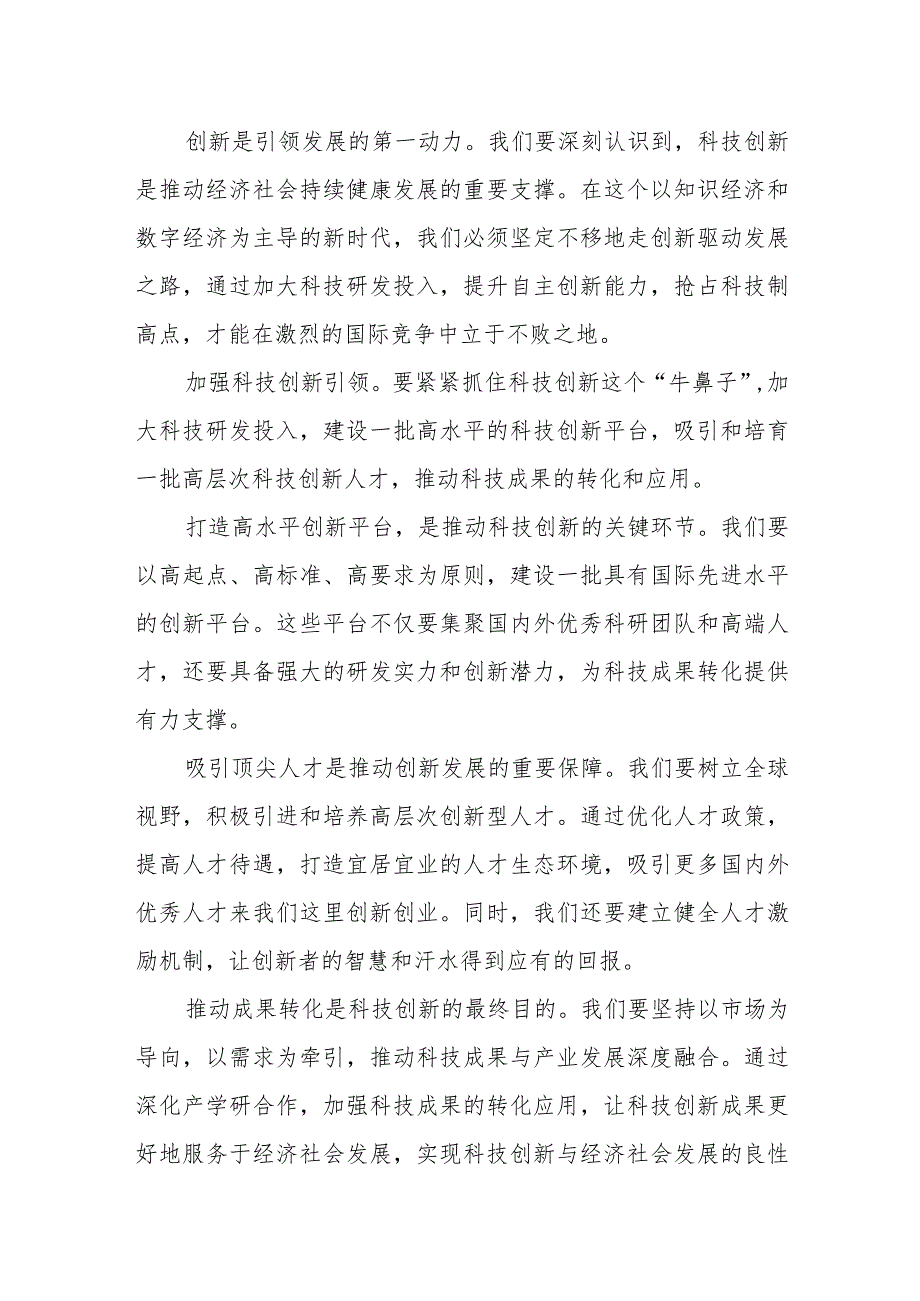 创新是引领发展的第一动力。我们要深刻认识到，科技创新是推动经济社会持续健康发展的重要支撑。在这个以知识经济和数字经济为主导的新时代，我们必须坚定不移地走创新驱动发展之路，通过加大科技研发投入，提升自主创新能力，抢占科技制高点，才能在激烈的国际竞争中立于不败之地。

加强科技创新引领。要紧紧抓住科技创新这个“牛鼻子”,加大科技研发投入，建设一批高水平的科技创新平台，吸引和培育一批高层次科技创新人才，推动科技成果的转化和应用。

打造高水平创新平台，是推动科技创新的关键环节。我们要以高起点、高标准、高要求为原则，建设一批具有国际先进水平的创新平台。这些平台不仅要集聚国内外优秀科研团队和高端人才，还要具备强大的研发实力和创新潜力，为科技成果转化提供有力支撑。

吸引顶尖人才是推动创新发展的重要保障。我们要树立全球视野，积极引进和培养高层次创新型人才。通过优化人才政策，提高人才待遇，打造宜居宜业的人才生态环境，吸引更多国内外优秀人才来我们这里创新创业。同时，我们还要建立健全人才激励机制，让创新者的智慧和汗水得到应有的回报。

推动成果转化是科技创新的最终目的。我们要坚持以市场为导向，以需求为牵引，推动科技成果与产业发展深度融合。通过深化产学研合作，加强科技成果的转化应用，让科技创新成果更好地服务于经济社会发展，实现科技创新与经济社会发展的良性